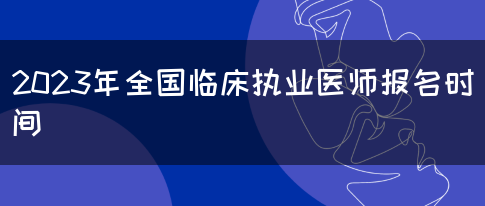 2023年全国临床执业医师报名时间